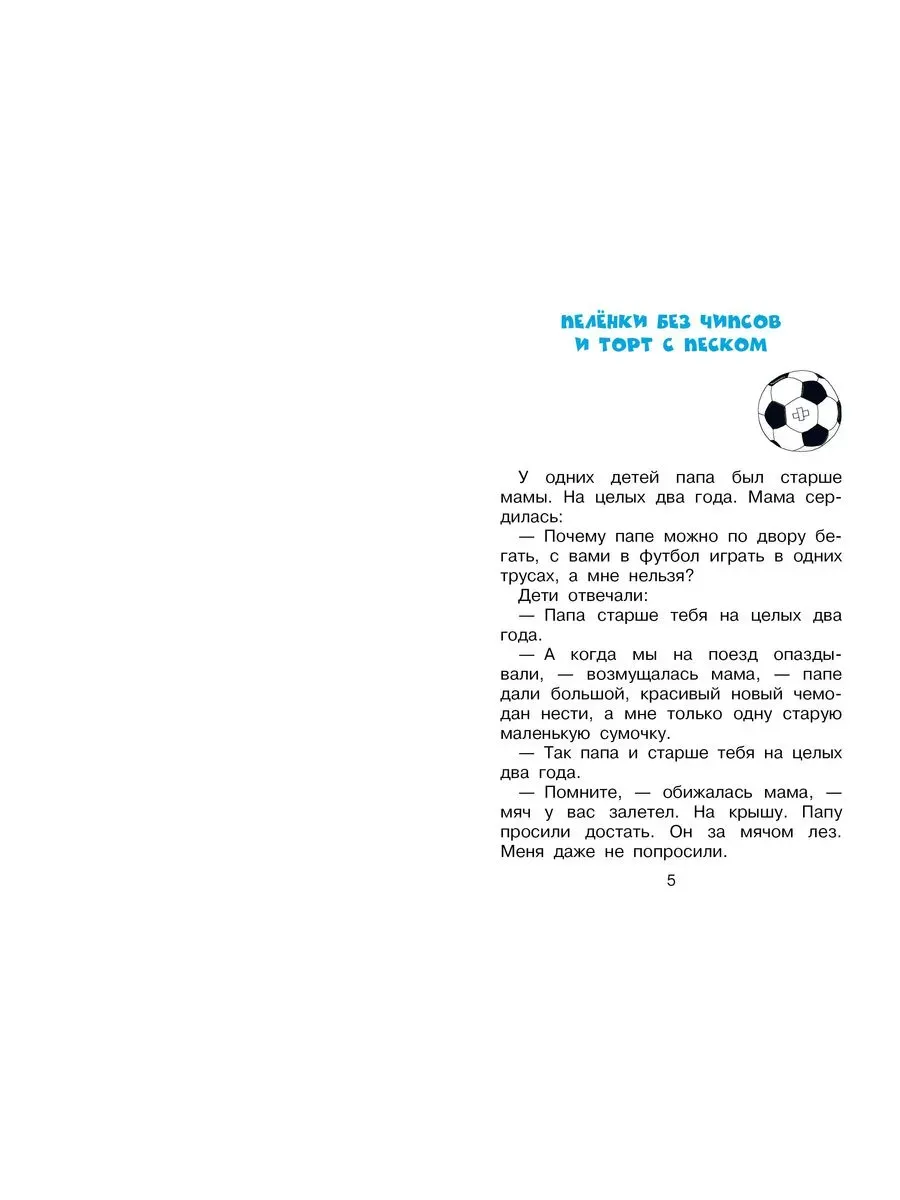 ПЕЛЁНКИ БЕЗ ЧИПСОВ
И ТОРТ С ПЕСКОМ

У одних детей папа был старше мамы. На целых два года. Мама сердилась:

— Почему папе можно по двору бегать, с вами в футбол играть в одних трусах, а мне нельзя?

Дети отвечали:

— Папа старше тебя на целых два года.

— А когда мы на поезд опаздывали, — возмущалась мама, — папе дали большой, красивый новый чемодан нести, а мне только одну старую маленькую сумочку.

— Так папа и старше тебя на целых два года.

— Помните, — обижалась мама, — мяч у вас залетел. На крышу. Папу просили достать. Он за мячом лез. Меня даже не попросили.

5